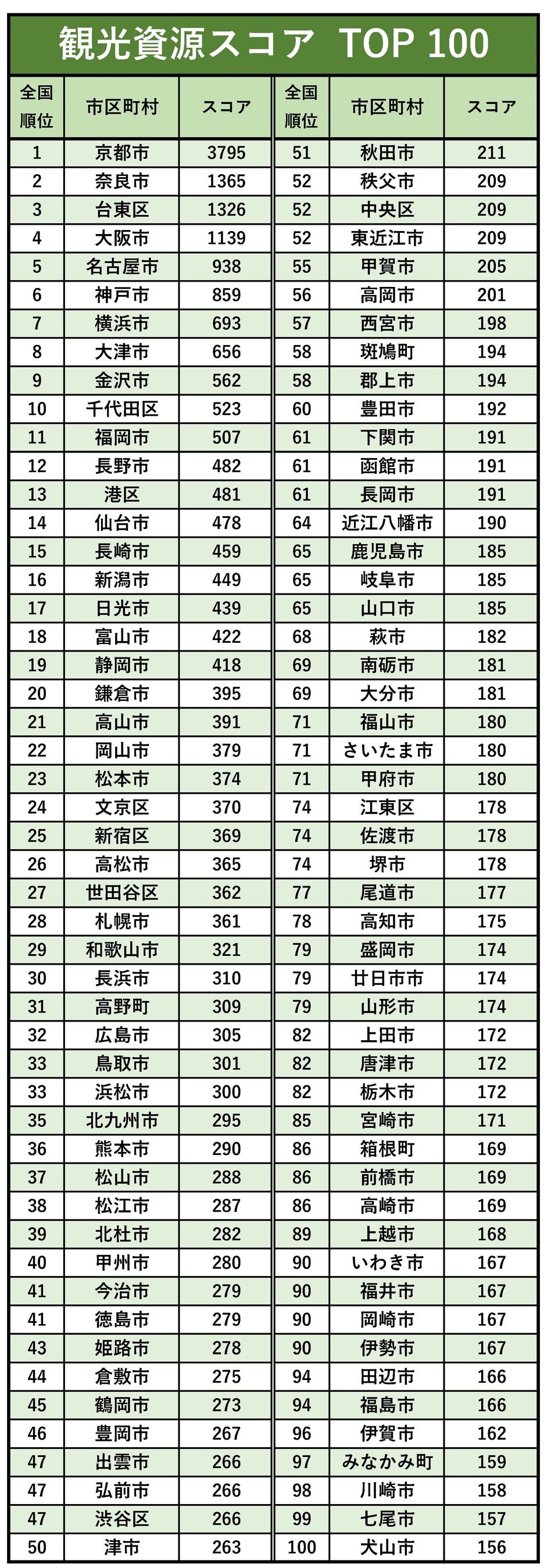 観光資源スコア TOP 100

| 全国順位 | 市区町村 | スコア |
|---|---|---|
| 1 | 京都市 | 3795 |
| 2 | 奈良市 | 1365 |
| 3 | 台東区 | 1326 |
| 4 | 大阪市 | 1139 |
| 5 | 名古屋市 | 938 |
| 6 | 神戸市 | 859 |
| 7 | 横浜市 | 693 |
| 8 | 大津市 | 656 |
| 9 | 金沢市 | 562 |
| 10 | 千代田区 | 523 |
| 11 | 福岡市 | 507 |
| 12 | 長野市 | 482 |
| 13 | 港区 | 481 |
| 14 | 仙台市 | 478 |
| 15 | 長崎市 | 459 |
| 16 | 新潟市 | 449 |
| 17 | 日光市 | 439 |
| 18 | 富山市 | 422 |
| 19 | 静岡市 | 418 |
| 20 | 鎌倉市 | 395 |
| 21 | 高山市 | 391 |
| 22 | 岡山市 | 379 |
| 23 | 松本市 | 374 |
| 24 | 文京区 | 370 |
| 25 | 新宿区 | 369 |
| 26 | 高松市 | 365 |
| 27 | 世田谷区 | 362 |
| 28 | 札幌市 | 361 |
| 29 | 和歌山市 | 321 |
| 30 | 長浜市 | 310 |
| 31 | 高野町 | 309 |
| 32 | 広島市 | 305 |
| 33 | 鳥取市 | 301 |
| 33 | 浜松市 | 300 |
| 35 | 北九州市 | 295 |
| 36 | 熊本市 | 290 |
| 37 | 松山市 | 288 |
| 38 | 松江市 | 287 |
| 39 | 北杜市 | 282 |
| 40 | 甲州市 | 280 |
| 41 | 今治市 | 279 |
| 41 | 徳島市 | 279 |
| 43 | 姫路市 | 278 |
| 44 | 倉敷市 | 275 |
| 45 | 鶴岡市 | 273 |
| 46 | 豊岡市 | 267 |
| 47 | 出雲市 | 266 |
| 47 | 弘前市 | 266 |
| 47 | 渋谷区 | 266 |
| 50 | 津市 | 263 |

| 全国順位 | 市区町村 | スコア |
|---|---|---|
| 51 | 秋田市 | 211 |
| 52 | 秩父市 | 209 |
| 52 | 中央区 | 209 |
| 52 | 東近江市 | 209 |
| 55 | 甲賀市 | 205 |
| 56 | 高岡市 | 201 |
| 57 | 西宮市 | 198 |
| 58 | 斑鳩町 | 194 |
| 58 | 郡上市 | 194 |
| 60 | 豊田市 | 192 |
| 61 | 下関市 | 191 |
| 61 | 函館市 | 191 |
| 61 | 長岡市 | 191 |
| 64 | 近江八幡市 | 190 |
| 65 | 鹿児島市 | 185 |
| 65 | 岐阜市 | 185 |
| 65 | 山口市 | 185 |
| 68 | 萩市 | 182 |
| 69 | 南砺市 | 181 |
| 69 | 大分市 | 181 |
| 71 | 福山市 | 180 |
| 71 | さいたま市 | 180 |
| 71 | 甲府市 | 180 |
| 74 | 江東区 | 178 |
| 74 | 佐渡市 | 178 |
| 74 | 堺市 | 178 |
| 77 | 尾道市 | 177 |
| 78 | 高知市 | 175 |
| 79 | 盛岡市 | 174 |
| 79 | 廿日市市 | 174 |
| 79 | 山形市 | 174 |
| 82 | 上田市 | 172 |
| 82 | 唐津市 | 172 |
| 82 | 栃木市 | 172 |
| 85 | 宮崎市 | 171 |
| 86 | 箱根町 | 169 |
| 86 | 前橋市 | 169 |
| 86 | 高崎市 | 169 |
| 89 | 上越市 | 168 |
| 90 | いわき市 | 167 |
| 90 | 福井市 | 167 |
| 90 | 岡崎市 | 167 |
| 90 | 伊勢市 | 167 |
| 94 | 田辺市 | 166 |
| 94 | 福島市 | 166 |
| 96 | 伊賀市 | 162 |
| 97 | みなかみ町 | 159 |
| 98 | 川崎市 | 158 |
| 99 | 七尾市 | 157 |
| 100 | 犬山市 | 156 |